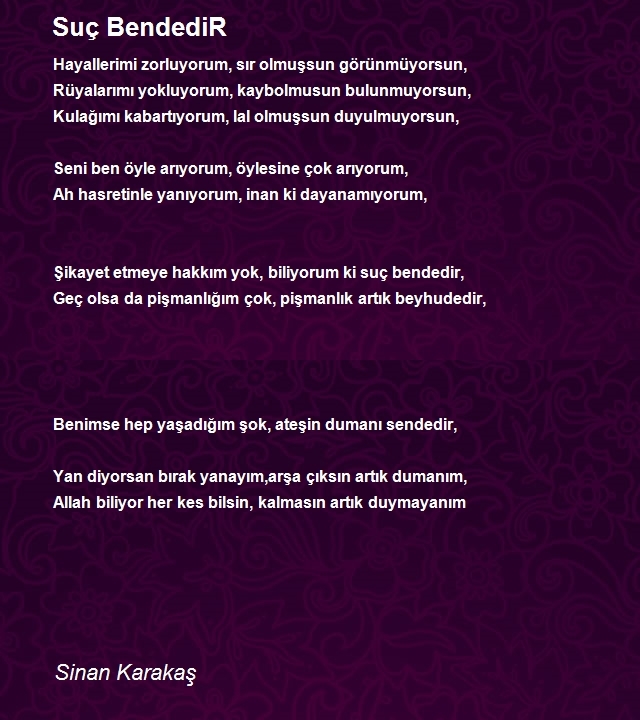 Suç BendediR

Hayallerimi zorluyorum, sır olmuşsun görünmüyorsun,
Rüyalarımı yokluyorum, kaybolmusun bulunmuyorsun,
Kulağımı kabartıyorum, lal olmuşsun duyulmuyorsun,

Seni ben öyle arıyorum, öylesine çok arıyorum,
Ah hasretinle yanıyorum, inan ki dayanamıyorum,

Şikayet etmeye hakkım yok, biliyorum ki suç bendedir,
Geç olsa da pişmanlığım çok, pişmanlık artık beyhudedir,

Benimse hep yaşadığım şok, ateşin dumanı sendedir,

Yan diyorsan bırak yanayım,arşa çıksın artık dumanım,
Allah biliyor her kes bilsin, kalmasın artık duymayanım

Sinan Karakaş